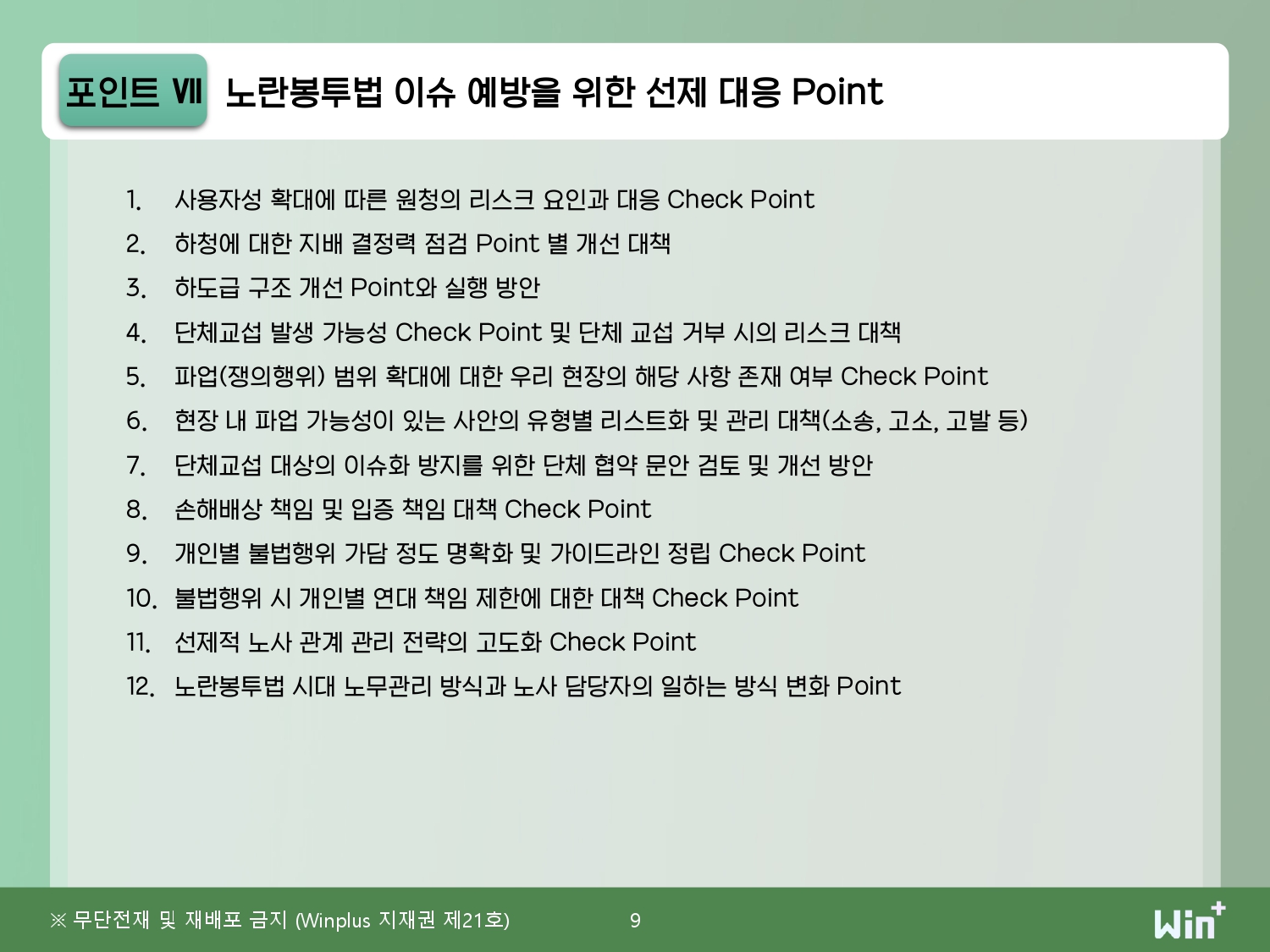 포인트 Ⅶ 노란봉투법 이슈 예방을 위한 선제 대응 Point

1. 사용자성 확대에 따른 원청의 리스크 요인과 대응 Check Point
2. 하청에 대한 지배 결정력 점검 Point 별 개선 대책
3. 하도급 구조 개선 Point와 실행 방안
4. 단체교섭 발생 가능성 Check Point 및 단체 교섭 거부 시의 리스크 대책
5. 파업(쟁의행위) 범위 확대에 대한 우리 현장의 해당 사항 존재 여부 Check Point
6. 현장 내 파업 가능성이 있는 사안의 유형별 리스트화 및 관리 대책(소송, 고소, 고발 등)
7. 단체교섭 대상의 이슈화 방지를 위한 단체 협약 문안 검토 및 개선 방안
8. 손해배상 책임 및 입증 책임 대책 Check Point
9. 개인별 불법행위 가담 정도 명확화 및 가이드라인 정립 Check Point
10. 불법행위 시 개인별 연대 책임 제한에 대한 대책 Check Point
11. 선제적 노사 관계 관리 전략의 고도화 Check Point
12. 노란봉투법 시대 노무관리 방식과 노사 담당자의 일하는 방식 변화 Point

※ 무단전재 및 재배포 금지 (Winplus 지재권 제21호) 9

Win+